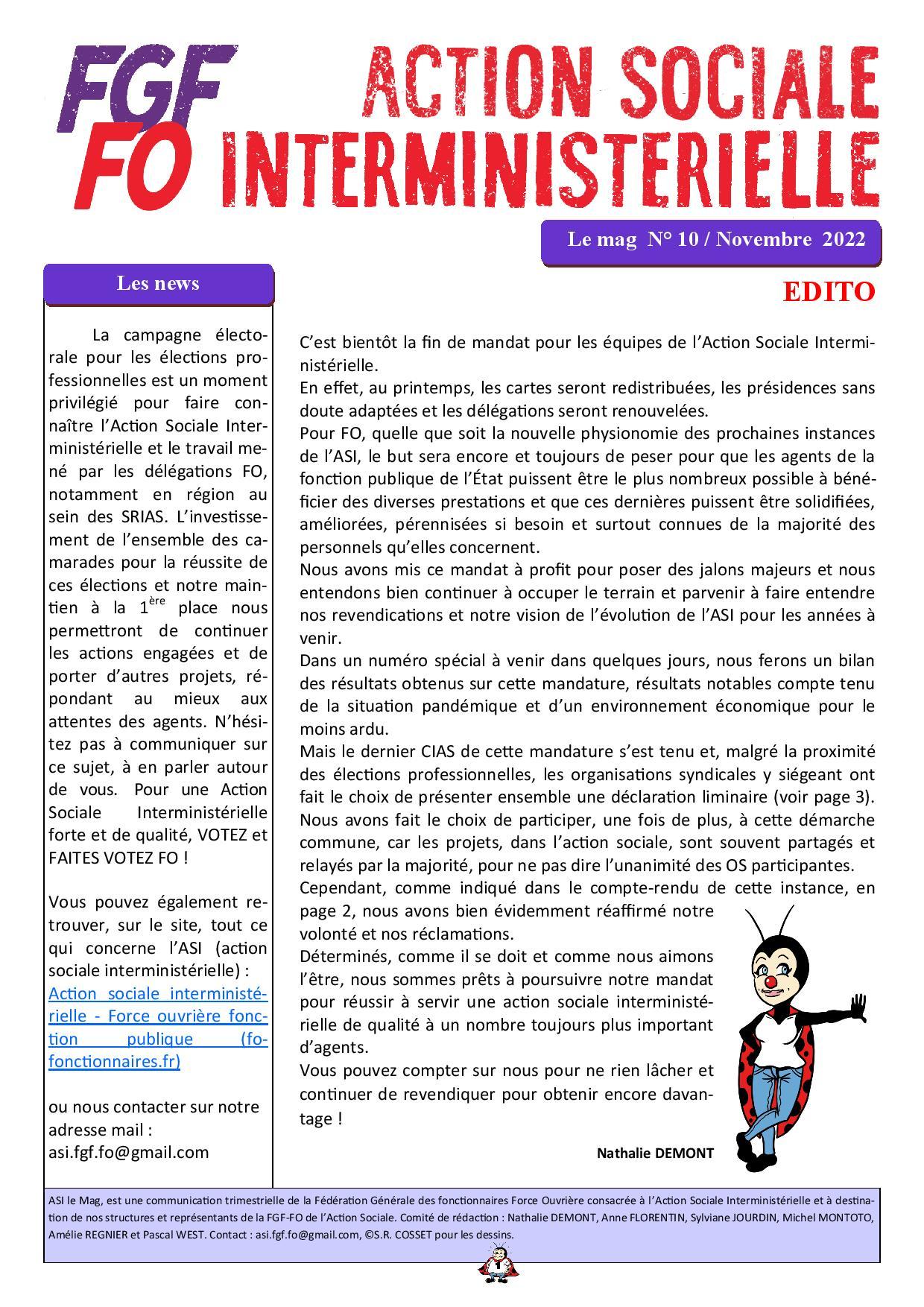 FGF FO

ACTION SOCIALE INTERMINISTERIELLE

Le mag N° 10 / Novembre 2022

Les news

La campagne électorale pour les élections professionnelles est un moment privilégié pour faire connaître l'Action Sociale Interministérielle et le travail mené par les délégations FO, notamment en région au sein des SRIAS. L'investissement de l'ensemble des camarades pour la réussite de ces élections et notre maintien à la 1$^{ère}$ place nous permettront de continuer les actions engagées et de porter d'autres projets, répondant au mieux aux attentes des agents. N'hésitez pas à communiquer sur ce sujet, à en parler autour de vous. Pour une Action Sociale Interministérielle forte et de qualité, VOTEZ et FAITES VOTEZ FO !

Vous pouvez également retrouver, sur le site, tout ce qui concerne l'ASI (action sociale interministérielle) : Action sociale interministérielle - Force ouvrière fonction publique (fo-fonctionnaires.fr)

ou nous contacter sur notre adresse mail : asi.fgf.fo@gmail.com

EDITO

C'est bientôt la fin de mandat pour les équipes de l'Action Sociale Interministérielle.
En effet, au printemps, les cartes seront redistribuées, les présidences sans doute adaptées et les délégations seront renouvelées.
Pour FO, quelle que soit la nouvelle physionomie des prochaines instances de l'ASI, le but sera encore et toujours de peser pour que les agents de la fonction publique de l'État puissent être le plus nombreux possible à bénéficier des diverses prestations et que ces dernières puissent être solidifiées, améliorées, pérennisées si besoin et surtout connues de la majorité des personnels qu'elles concernent.
Nous avons mis ce mandat à profit pour poser des jalons majeurs et nous entendons bien continuer à occuper le terrain et parvenir à faire entendre nos revendications et notre vision de l'évolution de l'ASI pour les années à venir.
Dans un numéro spécial à venir dans quelques jours, nous ferons un bilan des résultats obtenus sur cette mandature, résultats notables compte tenu de la situation pandémique et d'un environnement économique pour le moins ardu.
Mais le dernier CIAS de cette mandature s'est tenu et, malgré la proximité des élections professionnelles, les organisations syndicales y siégeant ont fait le choix de présenter ensemble une déclaration liminaire (voir page 3).
Nous avons fait le choix de participer, une fois de plus, à cette démarche commune, car les projets, dans l'action sociale, sont souvent partagés et relayés par la majorité, pour ne pas dire l'unanimité des OS participantes.
Cependant, comme indiqué dans le compte-rendu de cette instance, en page 2, nous avons bien évidemment réaffirmé notre volonté et nos réclamations.
Déterminés, comme il se doit et comme nous aimons l'être, nous sommes prêts à poursuivre notre mandat pour réussir à servir une action sociale interministérielle de qualité à un nombre toujours plus important d'agents.
Vous pouvez compter sur nous pour ne rien lâcher et continuer de revendiquer pour obtenir encore davantage !

Nathalie DEMONT

ASI le Mag, est une communication trimestrielle de la Fédération Générale des fonctionnaires Force Ouvrière consacrée à l'Action Sociale Interministérielle et à destination de nos structures et représentants de la FGF-FO de l'Action Sociale. Comité de rédaction : Nathalie DEMONT, Anne FLORENTIN, Sylviane JOURDIN, Michel MONTOTO, Amélie REGNIER et Pascal WEST. Contact : asi.fgf.fo@gmail.com, ©S.R. COSSET pour les dessins.